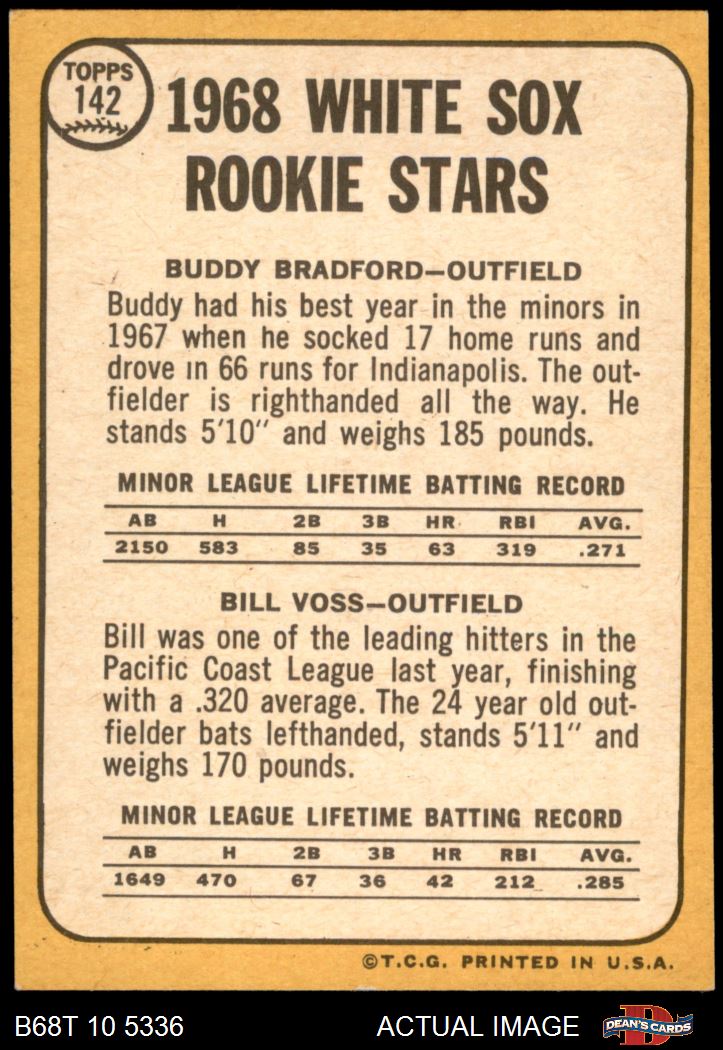 TOPPS 142

1968 WHITE SOX ROOKIE STARS

BUDDY BRADFORD—OUTFIELD

Buddy had his best year in the minors in 1967 when he socked 17 home runs and drove in 66 runs for Indianapolis. The outfielder is righthanded all the way. He stands 5'10" and weighs 185 pounds.

MINOR LEAGUE LIFETIME BATTING RECORD

| AB | H | 2B | 3B | HR | RBI | AVG. |
|---|---|---|---|---|---|---|
| 2150 | 583 | 85 | 35 | 63 | 319 | .271 |

BILL VOSS—OUTFIELD

Bill was one of the leading hitters in the Pacific Coast League last year, finishing with a .320 average. The 24 year old outfielder bats lefthanded, stands 5'11" and weighs 170 pounds.

MINOR LEAGUE LIFETIME BATTING RECORD

| AB | H | 2B | 3B | HR | RBI | AVG. |
|---|---|---|---|---|---|---|
| 1649 | 470 | 67 | 36 | 42 | 212 | .285 |

©T.C.G. PRINTED IN U.S.A.

B68T 10 5336

ACTUAL IMAGE

DEAN'S CARDS